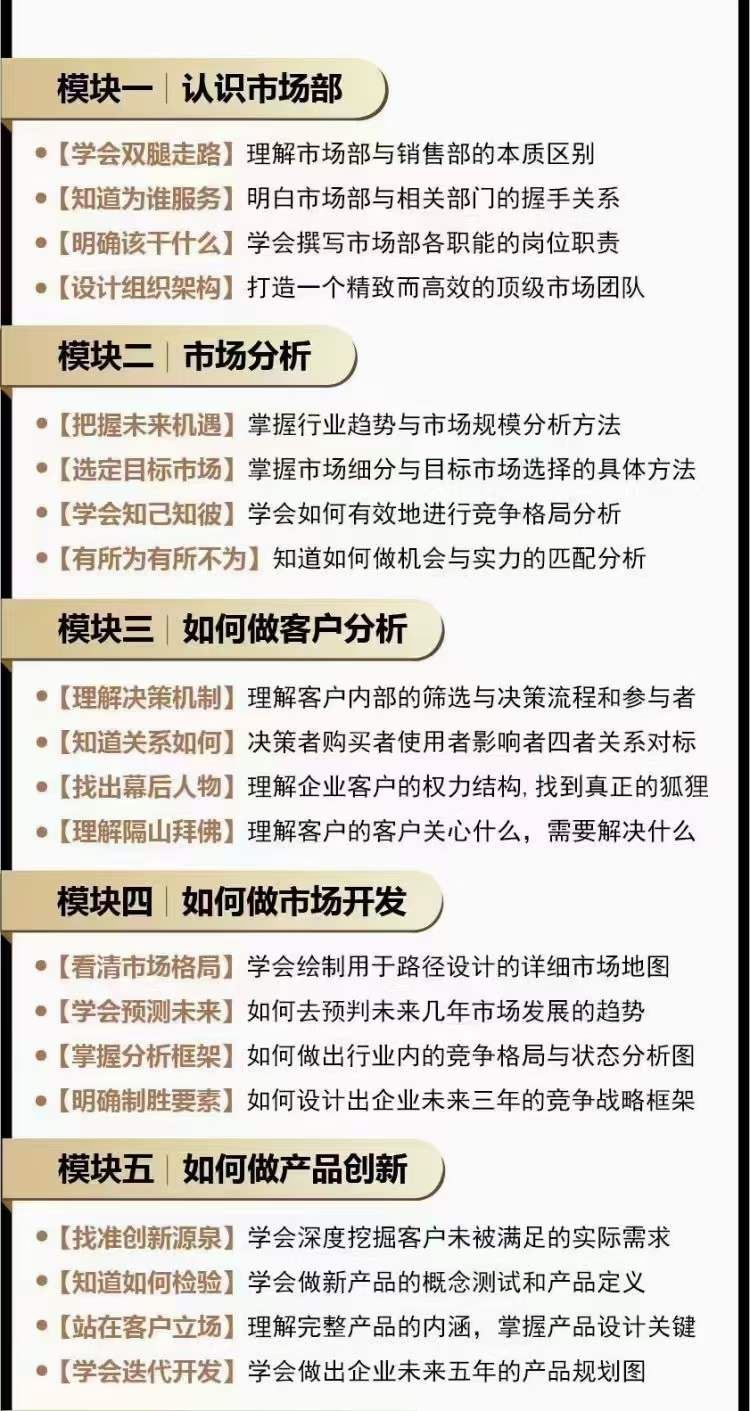 模块一 | 认识市场部

• 【学会双腿走路】理解市场部与销售部的本质区别
• 【知道为谁服务】明白市场部与相关部门的握手关系
• 【明确该干什么】学会撰写市场部各职能的岗位职责
• 【设计组织架构】打造一个精致而高效的顶级市场团队

模块二 | 市场分析

• 【把握未来机遇】掌握行业趋势与市场规模分析方法
• 【选定目标市场】掌握市场细分与目标市场选择的具体方法
• 【学会知己知彼】学会如何有效地进行竞争格局分析
• 【有所为有所不为】知道如何做机会与实力的匹配分析

模块三 | 如何做客户分析

• 【理解决策机制】理解客户内部的筛选与决策流程和参与者
• 【知道关系如何】决策者购买者使用者影响者四者关系对标
• 【找出幕后人物】理解企业客户的权力结构, 找到真正的狐狸
• 【理解隔山拜佛】理解客户的客户关心什么，需要解决什么

模块四 | 如何做市场开发

• 【看清市场格局】学会绘制用于路径设计的详细市场地图
• 【学会预测未来】如何去预判未来几年市场发展的趋势
• 【掌握分析框架】如何做出行业内的竞争格局与状态分析图
• 【明确制胜要素】如何设计出企业未来三年的竞争战略框架

模块五 | 如何做产品创新

• 【找准创新源泉】学会深度挖掘客户未被满足的实际需求
• 【知道如何检验】学会做新产品的概念测试和产品定义
• 【站在客户立场】理解完整产品的内涵，掌握产品设计关键
• 【学会迭代开发】学会做出企业未来五年的产品规划图